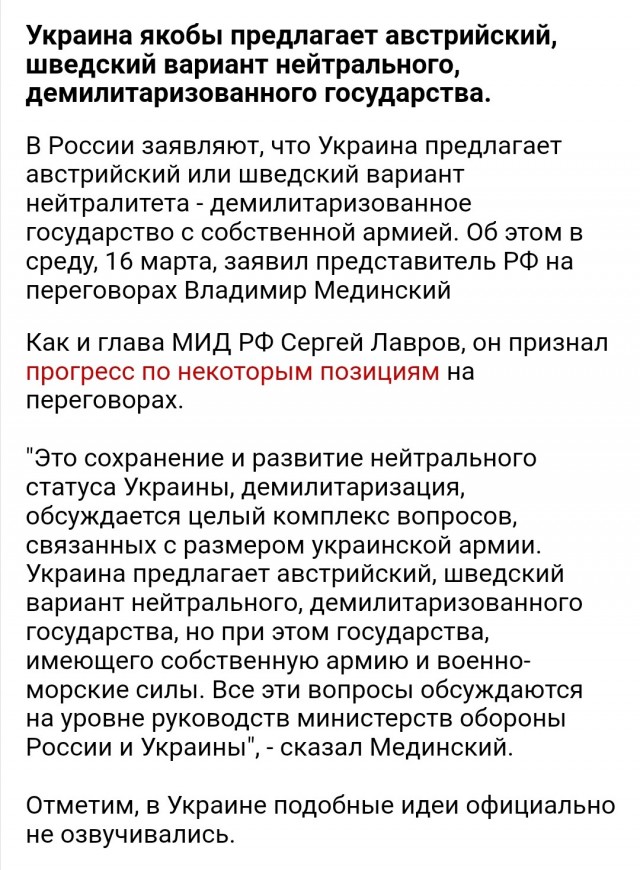 Украина якобы предлагает австрийский, шведский вариант нейтрального, демилитаризованного государства.

В России заявляют, что Украина предлагает австрийский или шведский вариант нейтралитета - демилитаризованное государство с собственной армией. Об этом в среду, 16 марта, заявил представитель РФ на переговорах Владимир Мединский

Как и глава МИД РФ Сергей Лавров, он признал прогресс по некоторым позициям на переговорах.

"Это сохранение и развитие нейтрального статуса Украины, демилитаризация, обсуждается целый комплекс вопросов, связанных с размером украинской армии. Украина предлагает австрийский, шведский вариант нейтрального, демилитаризованного государства, но при этом государства, имеющего собственную армию и военно-морские силы. Все эти вопросы обсуждаются на уровне руководств министерств обороны России и Украины", - сказал Мединский.

Отметим, в Украине подобные идеи официально не озвучивались.